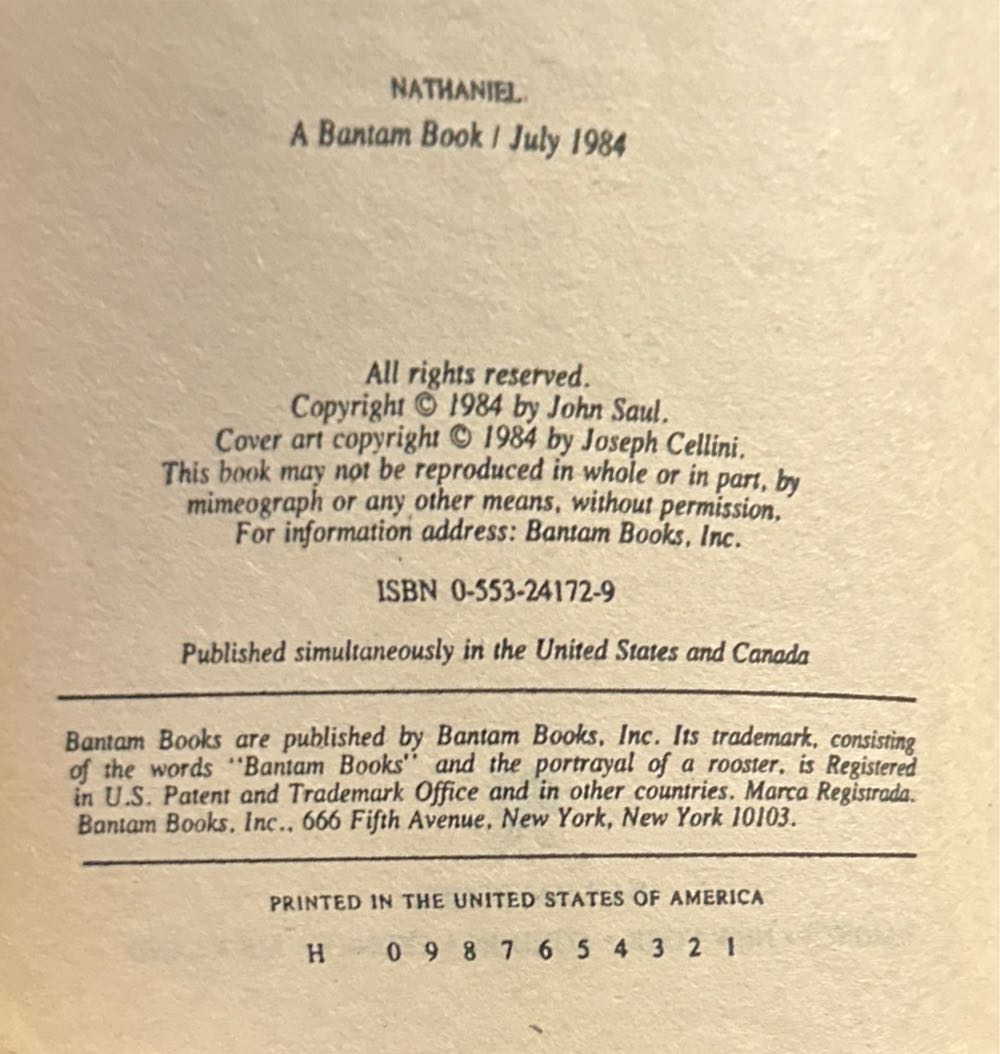 NATHANIEL

A Bantam Book / July 1984

All rights reserved.
Copyright © 1984 by John Saul.
Cover art copyright © 1984 by Joseph Cellini.
This book may not be reproduced in whole or in part, by mimeograph or any other means, without permission.
For information address: Bantam Books, Inc.

ISBN 0-553-24172-9

Published simultaneously in the United States and Canada

Bantam Books are published by Bantam Books, Inc. Its trademark, consisting of the words "Bantam Books" and the portrayal of a rooster, is Registered in U.S. Patent and Trademark Office and in other countries. Marca Registrada. Bantam Books, Inc., 666 Fifth Avenue, New York, New York 10103.

PRINTED IN THE UNITED STATES OF AMERICA

H 0 9 8 7 6 5 4 3 2 1